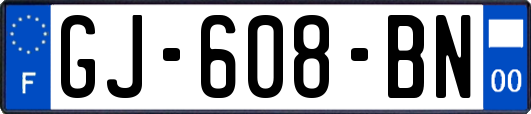 F

GJ-608-BN

00